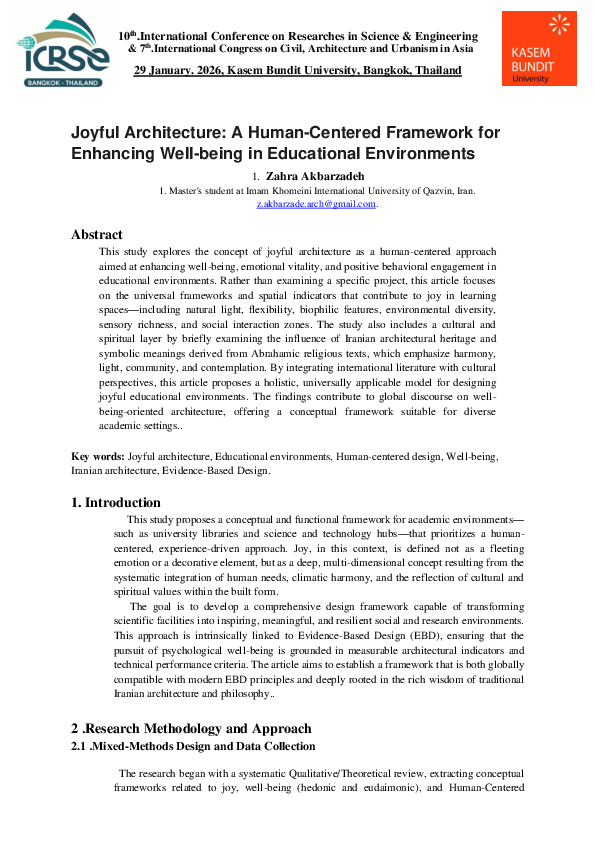 ICRSE
BANGKOK - THAILAND

$10^{th}$.International Conference on Researches in Science & Engineering
& $7^{th}$.International Congress on Civil, Architecture and Urbanism in Asia

29 January. 2026, Kasem Bundit University, Bangkok, Thailand

KASEM
BUNDIT
University

Joyful Architecture: A Human-Centered Framework for Enhancing Well-being in Educational Environments

1. Zahra Akbarzadeh

1. Master's student at Imam Khomeini International University of Qazvin, Iran.
z.akbarzade.arch@gmail.com.

Abstract

This study explores the concept of joyful architecture as a human-centered approach aimed at enhancing well-being, emotional vitality, and positive behavioral engagement in educational environments. Rather than examining a specific project, this article focuses on the universal frameworks and spatial indicators that contribute to joy in learning spaces—including natural light, flexibility, biophilic features, environmental diversity, sensory richness, and social interaction zones. The study also includes a cultural and spiritual layer by briefly examining the influence of Iranian architectural heritage and symbolic meanings derived from Abrahamic religious texts, which emphasize harmony, light, community, and contemplation. By integrating international literature with cultural perspectives, this article proposes a holistic, universally applicable model for designing joyful educational environments. The findings contribute to global discourse on well-being-oriented architecture, offering a conceptual framework suitable for diverse academic settings..

Key words: Joyful architecture, Educational environments, Human-centered design, Well-being, Iranian architecture, Evidence-Based Design.

1. Introduction

This study proposes a conceptual and functional framework for academic environments—such as university libraries and science and technology hubs—that prioritizes a human-centered, experience-driven approach. Joy, in this context, is defined not as a fleeting emotion or a decorative element, but as a deep, multi-dimensional concept resulting from the systematic integration of human needs, climatic harmony, and the reflection of cultural and spiritual values within the built form.

The goal is to develop a comprehensive design framework capable of transforming scientific facilities into inspiring, meaningful, and resilient social and research environments. This approach is intrinsically linked to Evidence-Based Design (EBD), ensuring that the pursuit of psychological well-being is grounded in measurable architectural indicators and technical performance criteria. The article aims to establish a framework that is both globally compatible with modern EBD principles and deeply rooted in the rich wisdom of traditional Iranian architecture and philosophy..

2 .Research Methodology and Approach

2.1 .Mixed-Methods Design and Data Collection

The research began with a systematic Qualitative/Theoretical review, extracting conceptual frameworks related to joy, well-being (hedonic and eudaimonic), and Human-Centered